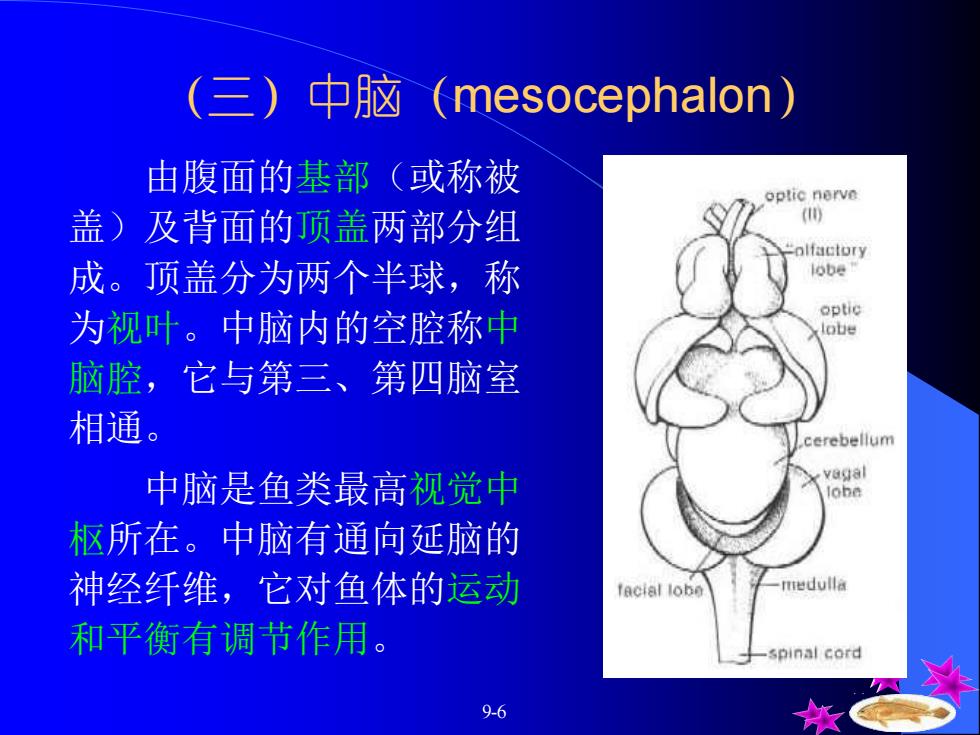 （三）中脑（mesocephalon）

由腹面的基部（或称被盖）及背面的顶盖两部分组成。顶盖分为两个半球，称为视叶。中脑内的空腔称中脑腔，它与第三、第四脑室相通。

中脑是鱼类最高视觉中枢所在。中脑有通向延脑的神经纤维，它对鱼体的运动和平衡有调节作用。

optic nerve (II)

"olfactory lobe"

optic lobe

cerebellum

vagal lobe

facial lobe

medulla

spinal cord

9-6